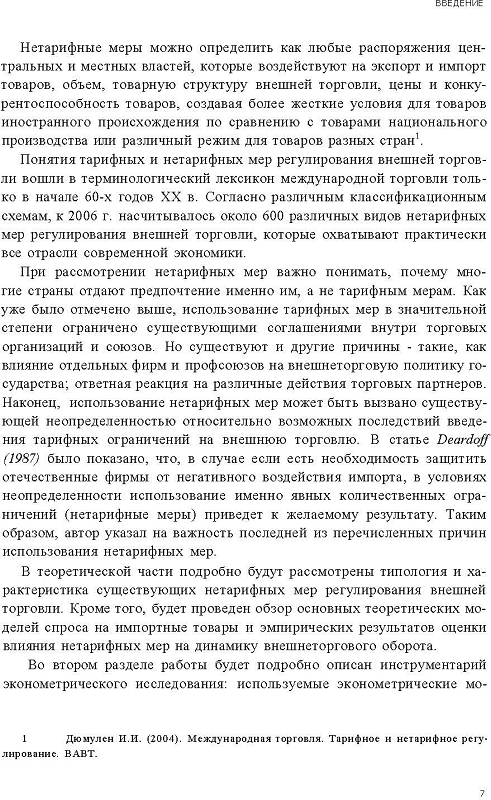 ВВЕДЕНИЕ

Нетарифные меры можно определить как любые распоряжения центральных и местных властей, которые воздействуют на экспорт и импорт товаров, объем, товарную структуру внешней торговли, цены и конкурентоспособность товаров, создавая более жесткие условия для товаров иностранного происхождения по сравнению с товарами национального производства или различный режим для товаров разных стран$^1$.

Понятия тарифных и нетарифных мер регулирования внешней торговли вошли в терминологический лексикон международной торговли только в начале 60-х годов XX в. Согласно различным классификационным схемам, к 2006 г. насчитывалось около 600 различных видов нетарифных мер регулирования внешней торговли, которые охватывают практически все отрасли современной экономики.

При рассмотрении нетарифных мер важно понимать, почему многие страны отдают предпочтение именно им, а не тарифным мерам. Как уже было отмечено выше, использование тарифных мер в значительной степени ограничено существующими соглашениями внутри торговых организаций и союзов. Но существуют и другие причины - такие, как влияние отдельных фирм и профсоюзов на внешнеторговую политику государства; ответная реакция на различные действия торговых партнеров. Наконец, использование нетарифных мер может быть вызвано существующей неопределенностью относительно возможных последствий введения тарифных ограничений на внешнюю торговлю. В статье Deardoff (1987) было показано, что, в случае если есть необходимость защитить отечественные фирмы от негативного воздействия импорта, в условиях неопределенности использование именно явных количественных ограничений (нетарифные меры) приведет к желаемому результату. Таким образом, автор указал на важность последней из перечисленных причин использования нетарифных мер.

В теоретической части подробно будут рассмотрены типология и характеристика существующих нетарифных мер регулирования внешней торговли. Кроме того, будет проведен обзор основных теоретических моделей спроса на импортные товары и эмпирических результатов оценки влияния нетарифных мер на динамику внешнеторгового оборота.

Во втором разделе работы будет подробно описан инструментарий эконометрического исследования: используемые эконометрические мо-

1 Дюмулен И.И. (2004). Международная торговля. Тарифное и нетарифное регулирование. ВАВТ.

7